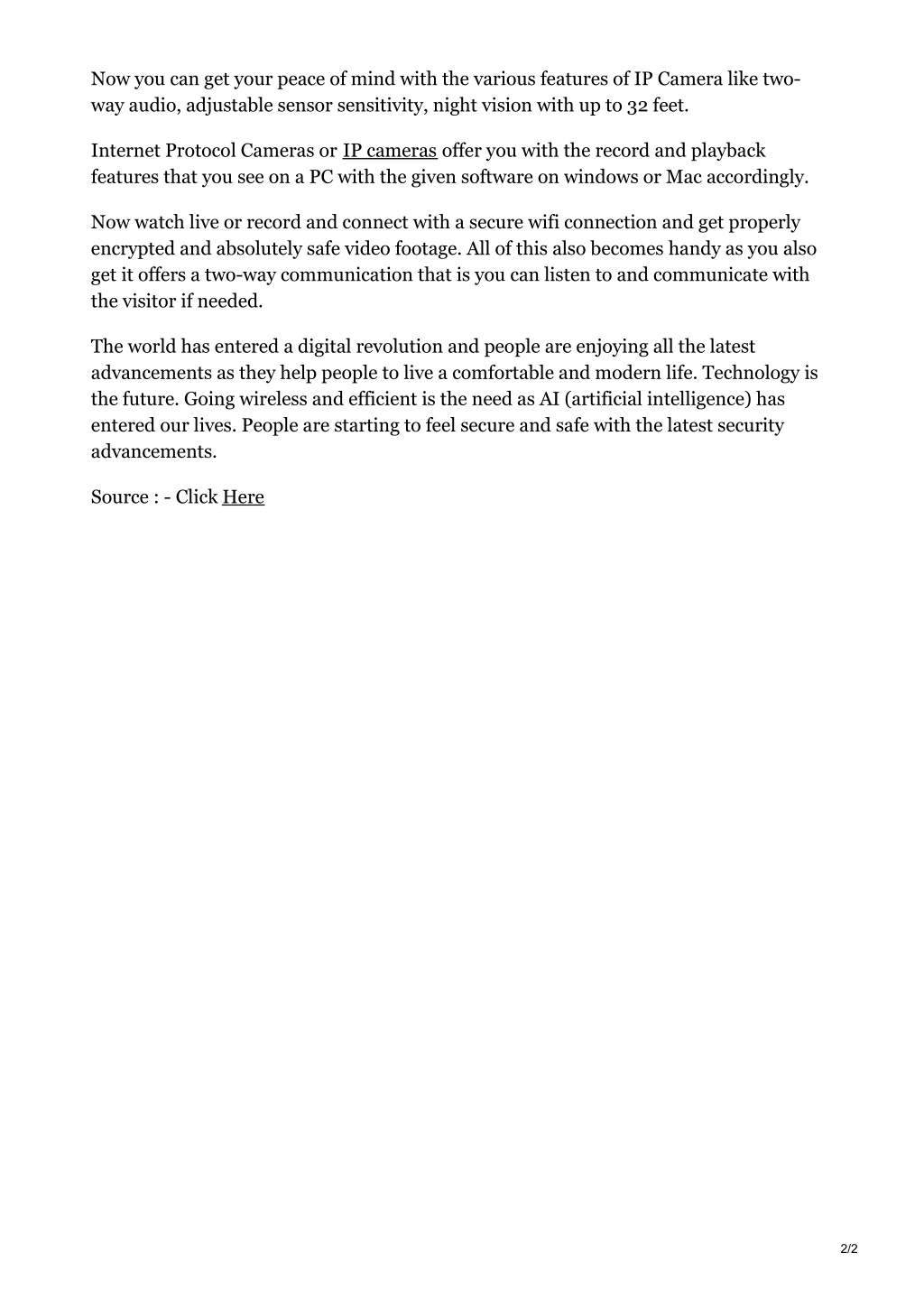 Now you can get your peace of mind with the various features of IP Camera like two-way audio, adjustable sensor sensitivity, night vision with up to 32 feet.

Internet Protocol Cameras or IP cameras offer you with the record and playback features that you see on a PC with the given software on windows or Mac accordingly.

Now watch live or record and connect with a secure wifi connection and get properly encrypted and absolutely safe video footage. All of this also becomes handy as you also get it offers a two-way communication that is you can listen to and communicate with the visitor if needed.

The world has entered a digital revolution and people are enjoying all the latest advancements as they help people to live a comfortable and modern life. Technology is the future. Going wireless and efficient is the need as AI (artificial intelligence) has entered our lives. People are starting to feel secure and safe with the latest security advancements.

Source : - Click Here

2/2